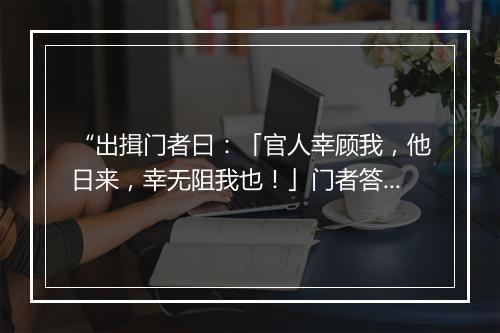 “出揖门者曰：「官人幸顾我，他日来，幸无阻我也！」门者答...